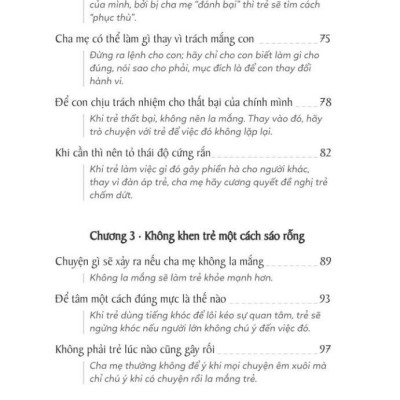 của mình, bởi bị cha mẹ "đánh bại" thì trẻ sẽ tìm cách "phục thù".

Cha mẹ có thể làm gì thay vì trách mắng con 75

Đừng ra lệnh cho con; hãy chỉ cho con biết làm gì cho đúng, nói sao cho phải, mục đích là để con thay đổi hành vi.

Để con chịu trách nhiệm cho thất bại của chính mình 78

Khi trẻ thất bại, không nên la mắng. Thay vào đó, hãy trò chuyện với trẻ để việc đó không lặp lại.

Khi cần thì nên tỏ thái độ cứng rắn 82

Khi trẻ làm việc gì đó gây phiền hà cho người khác, thay vì đàn áp trẻ, cha mẹ hãy cương quyết đề nghị trẻ chấm dứt.

Chương 3 · Không khen trẻ một cách sáo rỗng

Chuyện gì sẽ xảy ra nếu cha mẹ không la mắng 89

Không la mắng sẽ làm trẻ khỏe mạnh hơn.

Để tâm một cách đúng mực là thế nào 93

Khi trẻ dùng tiếng khóc để lôi kéo sự quan tâm, trẻ sẽ ngừng khóc nếu người lớn không chú ý đến việc đó.

Không phải trẻ lúc nào cũng gây rối 97

Cha mẹ thường không để ý khi mọi chuyện êm xuôi mà chỉ chú ý khi có chuyện rồi la mắng trẻ.